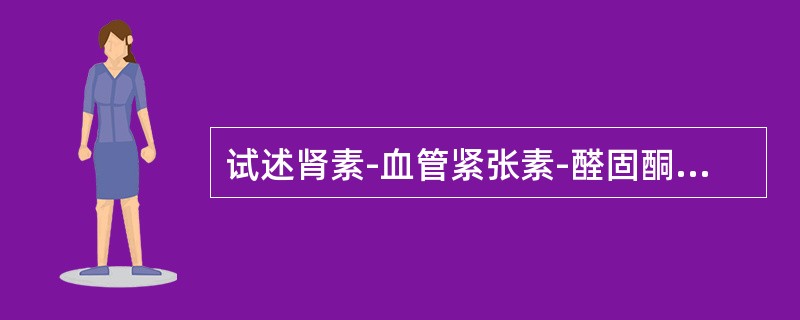 试述肾素-血管紧张素-醛固酮...